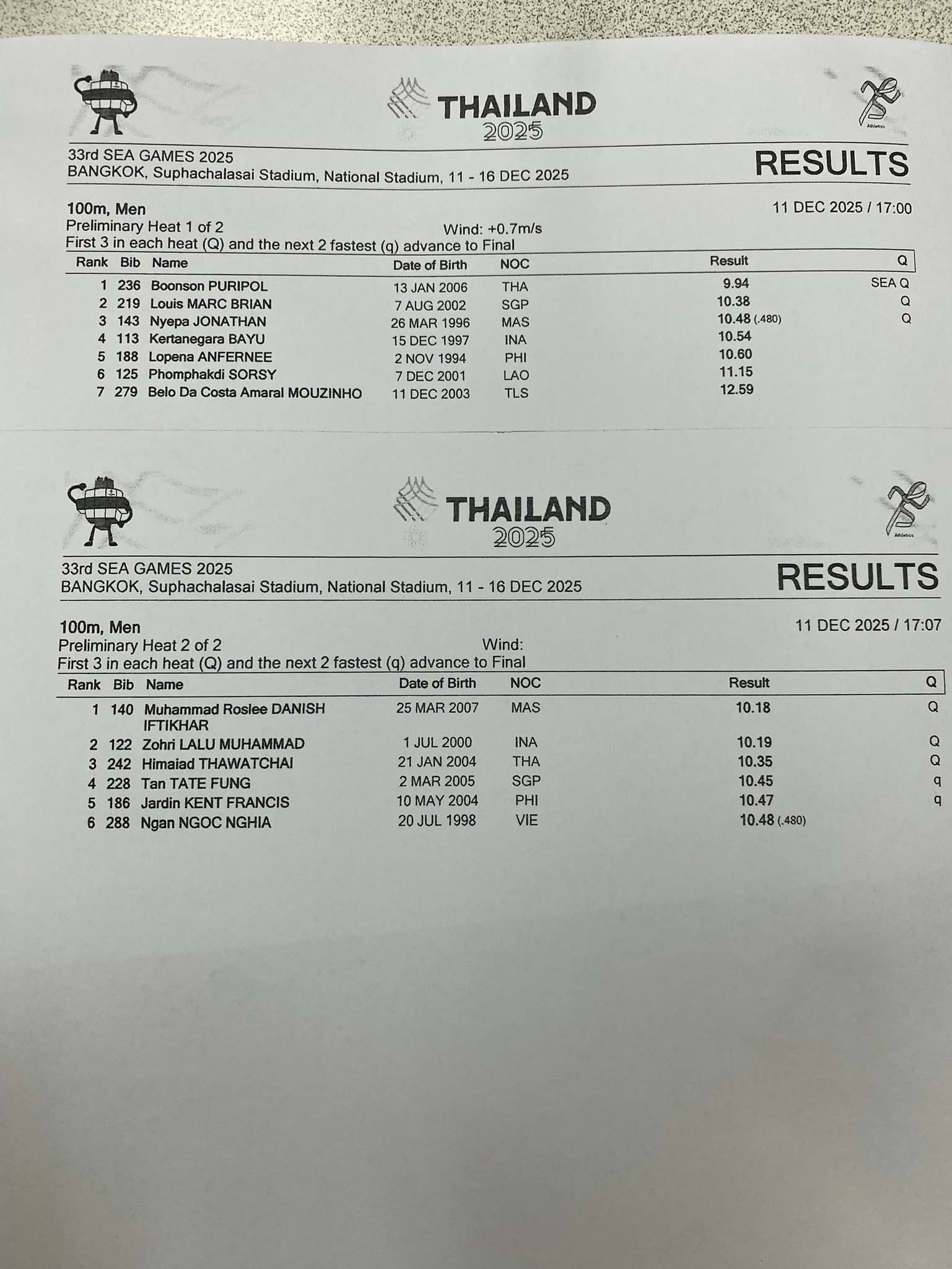 THAILAND
2025

33rd SEA GAMES 2025
BANGKOK, Suphachalasai Stadium, National Stadium, 11 - 16 DEC 2025

RESULTS

100m, Men
11 DEC 2025 / 17:00
Preliminary Heat 1 of 2
Wind: +0.7m/s
First 3 in each heat (Q) and the next 2 fastest (q) advance to Final

| Rank | Bib | Name | Date of Birth | NOC | Result | Q |
|---|---|---|---|---|---|---|
| 1 | 236 | Boonson PURIPOL | 13 JAN 2006 | THA | 9.94 | SEA Q |
| 2 | 219 | Louis MARC BRIAN | 7 AUG 2002 | SGP | 10.38 | Q |
| 3 | 143 | Nyepa JONATHAN | 26 MAR 1996 | MAS | 10.48 (.480) | Q |
| 4 | 113 | Kertanegara BAYU | 15 DEC 1997 | INA | 10.54 | |
| 5 | 188 | Lopena ANFERNEE | 2 NOV 1994 | PHI | 10.60 | |
| 6 | 125 | Phomphakdi SORSY | 7 DEC 2001 | LAO | 11.15 | |
| 7 | 279 | Belo Da Costa Amaral MOUZINHO | 11 DEC 2003 | TLS | 12.59 | |

THAILAND
2025

33rd SEA GAMES 2025
BANGKOK, Suphachalasai Stadium, National Stadium, 11 - 16 DEC 2025

RESULTS

100m, Men
11 DEC 2025 / 17:07
Preliminary Heat 2 of 2
Wind:
First 3 in each heat (Q) and the next 2 fastest (q) advance to Final

| Rank | Bib | Name | Date of Birth | NOC | Result | Q |
|---|---|---|---|---|---|---|
| 1 | 140 | Muhammad Roslee DANISH IFTIKHAR | 25 MAR 2007 | MAS | 10.18 | Q |
| 2 | 122 | Zohri LALU MUHAMMAD | 1 JUL 2000 | INA | 10.19 | Q |
| 3 | 242 | Himaiad THAWATCHAI | 21 JAN 2004 | THA | 10.35 | Q |
| 4 | 228 | Tan TATE FUNG | 2 MAR 2005 | SGP | 10.45 | q |
| 5 | 186 | Jardin KENT FRANCIS | 10 MAY 2004 | PHI | 10.47 | q |
| 6 | 288 | Ngan NGOC NGHIA | 20 JUL 1998 | VIE | 10.48 (.480) | |